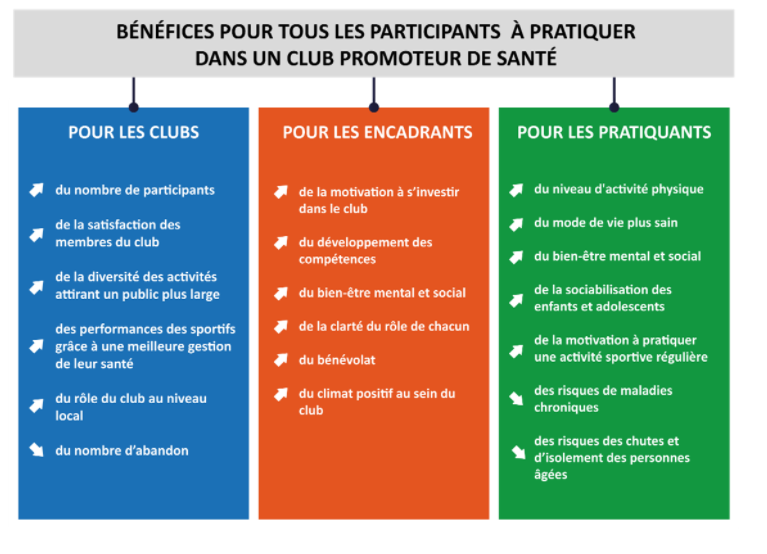 BÉNÉFICES POUR TOUS LES PARTICIPANTS À PRATIQUER DANS UN CLUB PROMOTEUR DE SANTÉ

POUR LES CLUBS

du nombre de participants

de la satisfaction des membres du club

de la diversité des activités attirant un public plus large

des performances des sportifs grâce à une meilleure gestion de leur santé

du rôle du club au niveau local

du nombre d'abandon

POUR LES ENCADRANTS

de la motivation à s'investir dans le club

du développement des compétences

du bien-être mental et social

de la clarté du rôle de chacun

du bénévolat

du climat positif au sein du club

POUR LES PRATIQUANTS

du niveau d'activité physique

du mode de vie plus sain

du bien-être mental et social

de la sociabilisation des enfants et adolescents

de la motivation à pratiquer une activité sportive régulière

des risques de maladies chroniques

des risques des chutes et d'isolement des personnes âgées